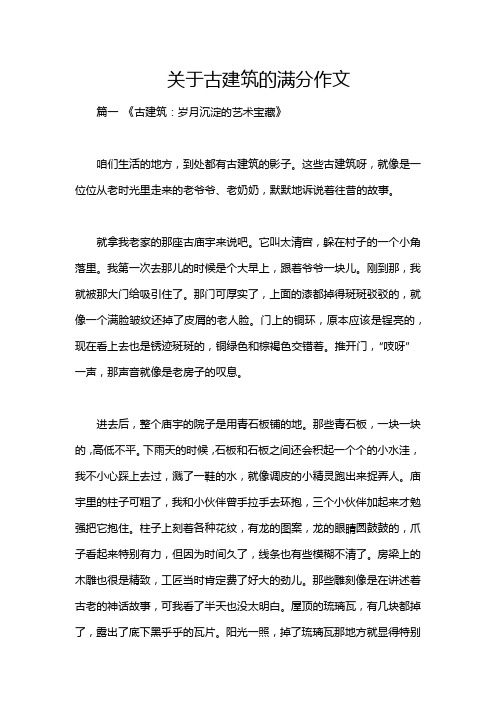 关于古建筑的满分作文

篇一 《古建筑：岁月沉淀的艺术宝藏》

咱们生活的地方，到处都有古建筑的影子。这些古建筑呀，就像是一位位从老时光里走来的老爷爷、老奶奶，默默地诉说着往昔的故事。

就拿我老家的那座古庙宇来说吧。它叫太清宫，躲在村子的一个小角落里。我第一次去那儿的时候是个大早上，跟着爷爷一块儿。刚到那，我就被那大门给吸引住了。那门可厚实了，上面的漆都掉得斑斑驳驳的，就像一个满脸皱纹还掉了皮屑的老人脸。门上的铜环，原本应该是锃亮的，现在看上去也是锈迹斑斑的，铜绿色和棕褐色交错着。推开门，“吱呀”一声，那声音就像是老房子的叹息。

进去后，整个庙宇的院子是用青石板铺的地。那些青石板，一块一块的，高低不平。下雨天的时候，石板和石板之间还会积起一个个的小水洼，我不小心踩上去过，溅了一鞋的水，就像调皮的小精灵跑出来捉弄人。庙宇里的柱子可粗了，我和小伙伴曾手拉手去环抱，三个小伙伴加起来才勉强把它抱住。柱子上刻着各种花纹，有龙的图案，龙的眼睛圆鼓鼓的，爪子看起来特别有力，但因为时间久了，线条也有些模糊不清了。房梁上的木雕也很是精致，工匠当时肯定费了好大的劲儿。那些雕刻像是在讲述着古老的神话故事，可我看了半天也没太明白。屋顶的琉璃瓦，有几块都掉了，露出了底下黑乎乎的瓦片。阳光一照，掉了琉璃瓦那地方就显得特别